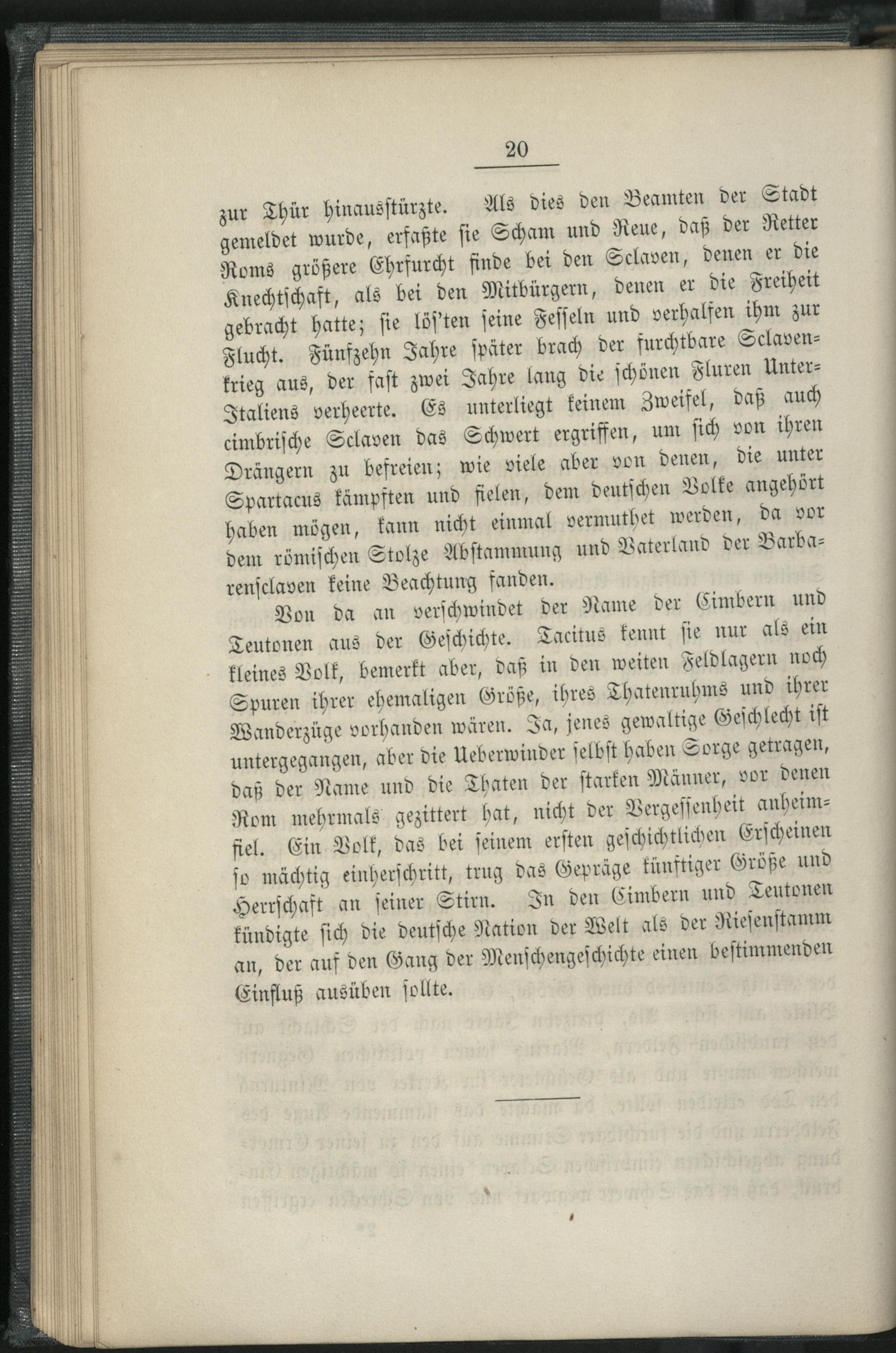 20

zur Thür hinausstürzte. Als dies den Beamten der Stadt gemeldet wurde, erfaßte sie Scham und Reue, daß der Retter Roms größere Ehrfurcht finde bei den Sclaven, denen er die Knechtschaft, als bei den Mitbürgern, denen er die Freiheit gebracht hatte; sie lös'ten seine Fesseln und verhalfen ihm zur Flucht. Fünfzehn Jahre später brach der furchtbare Sclavenkrieg aus, der fast zwei Jahre lang die schönen Fluren Unter-Italiens verheerte. Es unterliegt keinem Zweifel, daß auch cimbrische Sclaven das Schwert ergriffen, um sich von ihren Drängern zu befreien; wie viele aber von denen, die unter Spartacus kämpften und fielen, dem deutschen Volke angehört haben mögen, kann nicht einmal vermuthet werden, da vor dem römischen Stolze Abstammung und Vaterland der Barbarensclaven keine Beachtung fanden.

Von da an verschwindet der Name der Cimbern und Teutonen aus der Geschichte. Tacitus kennt sie nur als ein kleines Volk, bemerkt aber, daß in den weiten Feldlagern noch Spuren ihrer ehemaligen Größe, ihres Thatenruhms und ihrer Wanderzüge vorhanden wären. Ja, jenes gewaltige Geschlecht ist untergegangen, aber die Ueberwinder selbst haben Sorge getragen, daß der Name und die Thaten der starken Männer, vor denen Rom mehrmals gezittert hat, nicht der Vergessenheit anheimfiel. Ein Volk, das bei seinem ersten geschichtlichen Erscheinen so mächtig einherschritt, trug das Gepräge künftiger Größe und Herrschaft an seiner Stirn. In den Cimbern und Teutonen kündigte sich die deutsche Nation der Welt als der Riesenstamm an, der auf den Gang der Menschengeschichte einen bestimmenden Einfluß ausüben sollte.